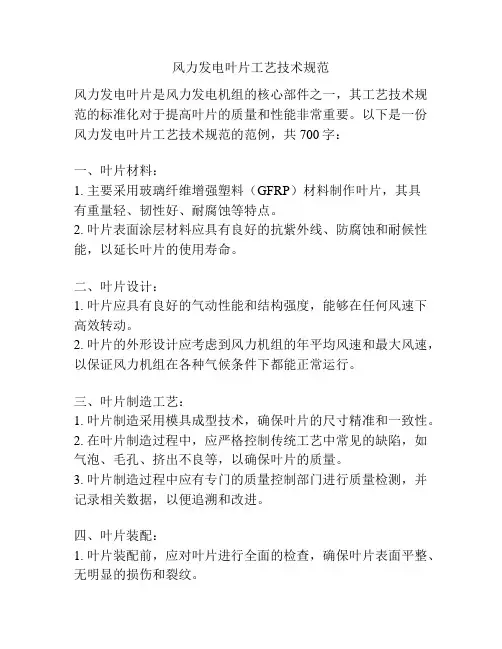 风力发电叶片工艺技术规范

风力发电叶片是风力发电机组的核心部件之一，其工艺技术规范的标准化对于提高叶片的质量和性能非常重要。以下是一份风力发电叶片工艺技术规范的范例，共 700 字：

一、叶片材料：
1. 主要采用玻璃纤维增强塑料（GFRP）材料制作叶片，其具有重量轻、韧性好、耐腐蚀等特点。
2. 叶片表面涂层材料应具有良好的抗紫外线、防腐蚀和耐候性能，以延长叶片的使用寿命。

二、叶片设计：
1. 叶片应具有良好的气动性能和结构强度，能够在任何风速下高效转动。
2. 叶片的外形设计应考虑到风力机组的年平均风速和最大风速，以保证风力机组在各种气候条件下都能正常运行。

三、叶片制造工艺：
1. 叶片制造采用模具成型技术，确保叶片的尺寸精准和一致性。
2. 在叶片制造过程中，应严格控制传统工艺中常见的缺陷，如气泡、毛孔、挤出不良等，以确保叶片的质量。
3. 叶片制造过程中应有专门的质量控制部门进行质量检测，并记录相关数据，以便追溯和改进。

四、叶片装配：
1. 叶片装配前，应对叶片进行全面的检查，确保叶片表面平整、无明显的损伤和裂纹。